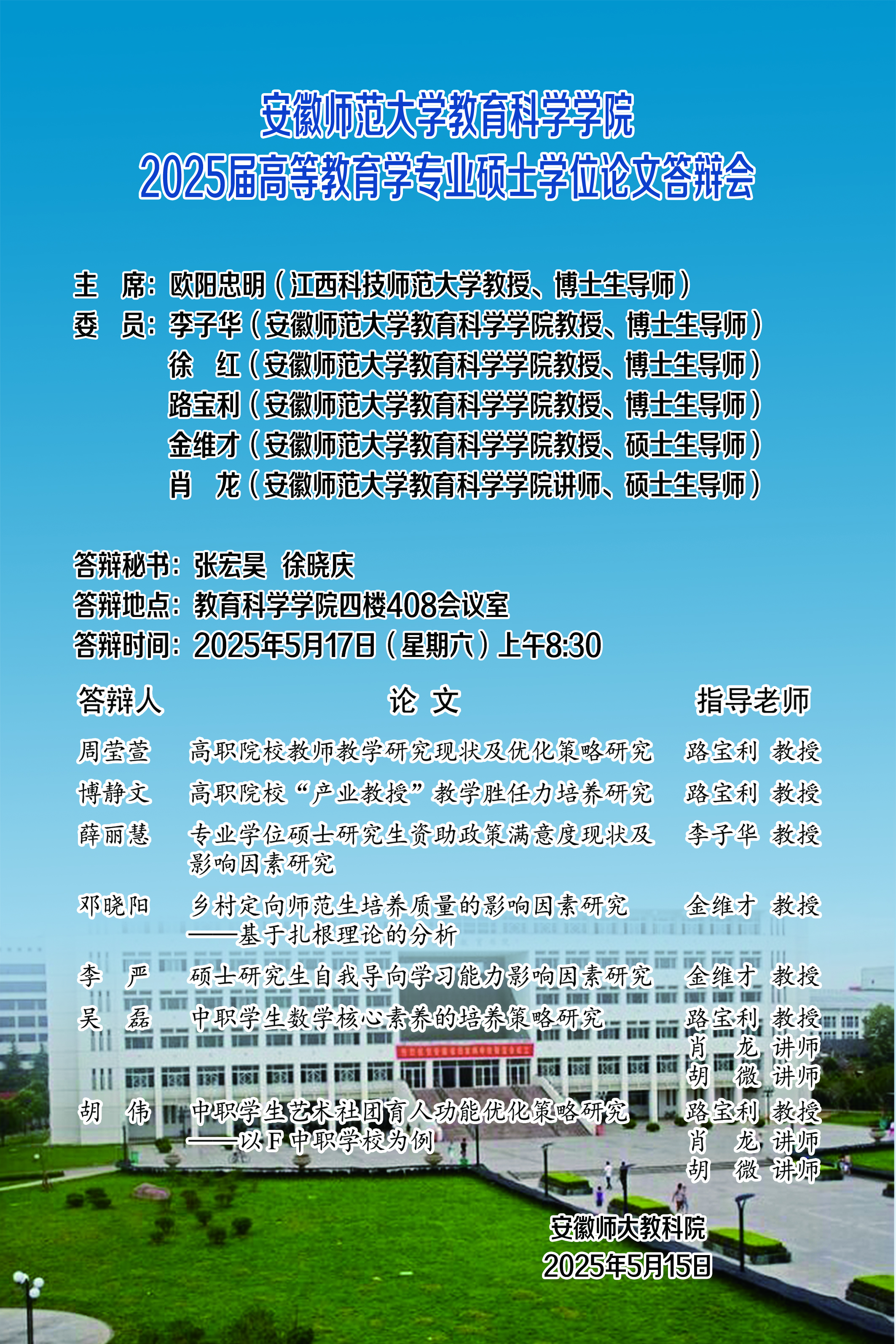 安徽师范大学教育科学学院
2025届高等教育学专业硕士学位论文答辩会

主 席：欧阳忠明（江西科技师范大学教授、博士生导师）
委 员：李子华（安徽师范大学教育科学学院教授、博士生导师）
徐 红（安徽师范大学教育科学学院教授、博士生导师）
路宝利（安徽师范大学教育科学学院教授、博士生导师）
金维才（安徽师范大学教育科学学院教授、硕士生导师）
肖 龙（安徽师范大学教育科学学院讲师、硕士生导师）

答辩秘书：张宏昊 徐晓庆
答辩地点：教育科学学院四楼408会议室
答辩时间：2025年5月17日（星期六）上午8:30

| 答辩人 | 论 文 | 指导老师 |
|---|---|---|
| 周莹萱 | 高职院校教师教学研究现状及优化策略研究 | 路宝利 教授 |
| 博静文 | 高职院校“产业教授”教学胜任力培养研究 | 路宝利 教授 |
| 薛丽慧 | 专业学位硕士研究生资助政策满意度现状及影响因素研究 | 李子华 教授 |
| 邓晓阳 | 乡村定向师范生培养质量的影响因素研究——基于扎根理论的分析 | 金维才 教授 |
| 李 严 | 硕士研究生自我导向学习能力影响因素研究 | 金维才 教授 |
| 吴 磊 | 中职学生数学核心素养的培养策略研究 | 路宝利 教授 肖 龙 讲师 胡 微 讲师 |
| 胡 伟 | 中职学生艺术社团育人功能优化策略研究——以F中职学校为例 | 路宝利 教授 肖 龙 讲师 胡 微 讲师 |

安徽师大教科院
2025年5月15日